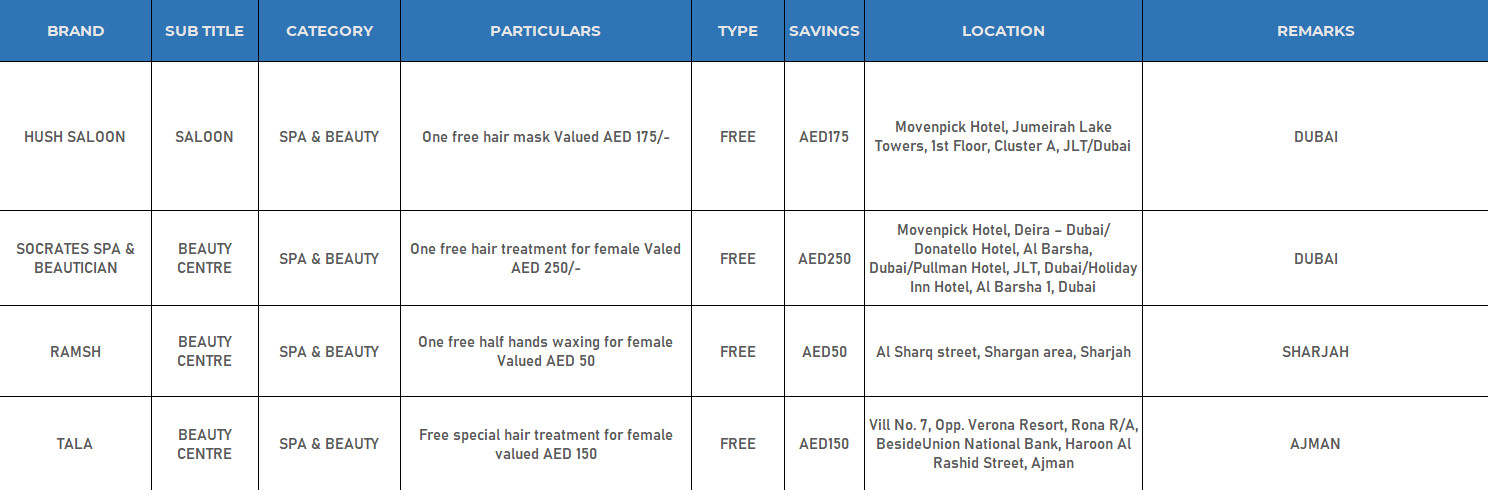 | BRAND | SUB TITLE | CATEGORY | PARTICULARS | TYPE | SAVINGS | LOCATION | REMARKS |
|---|---|---|---|---|---|---|---|
| HUSH SALOON | SALOON | SPA & BEAUTY | One free hair mask Valued AED 175/- | FREE | AED175 | Movenpick Hotel, Jumeirah Lake Towers, 1st Floor, Cluster A, JLT/Dubai | DUBAI |
| SOCRATES SPA & BEAUTICIAN | BEAUTY CENTRE | SPA & BEAUTY | One free hair treatment for female Valed AED 250/- | FREE | AED250 | Movenpick Hotel, Deira – Dubai/ Donatello Hotel, Al Barsha, Dubai/Pullman Hotel, JLT, Dubai/Holiday Inn Hotel, Al Barsha 1, Dubai | DUBAI |
| RAMSH | BEAUTY CENTRE | SPA & BEAUTY | One free half hands waxing for female Valued AED 50 | FREE | AED50 | Al Sharq street, Shargan area, Sharjah | SHARJAH |
| TALA | BEAUTY CENTRE | SPA & BEAUTY | Free special hair treatment for female valued AED 150 | FREE | AED150 | Vill No. 7, Opp. Verona Resort, Rona R/A, BesideUnion National Bank, Haroon Al Rashid Street, Ajman | AJMAN |